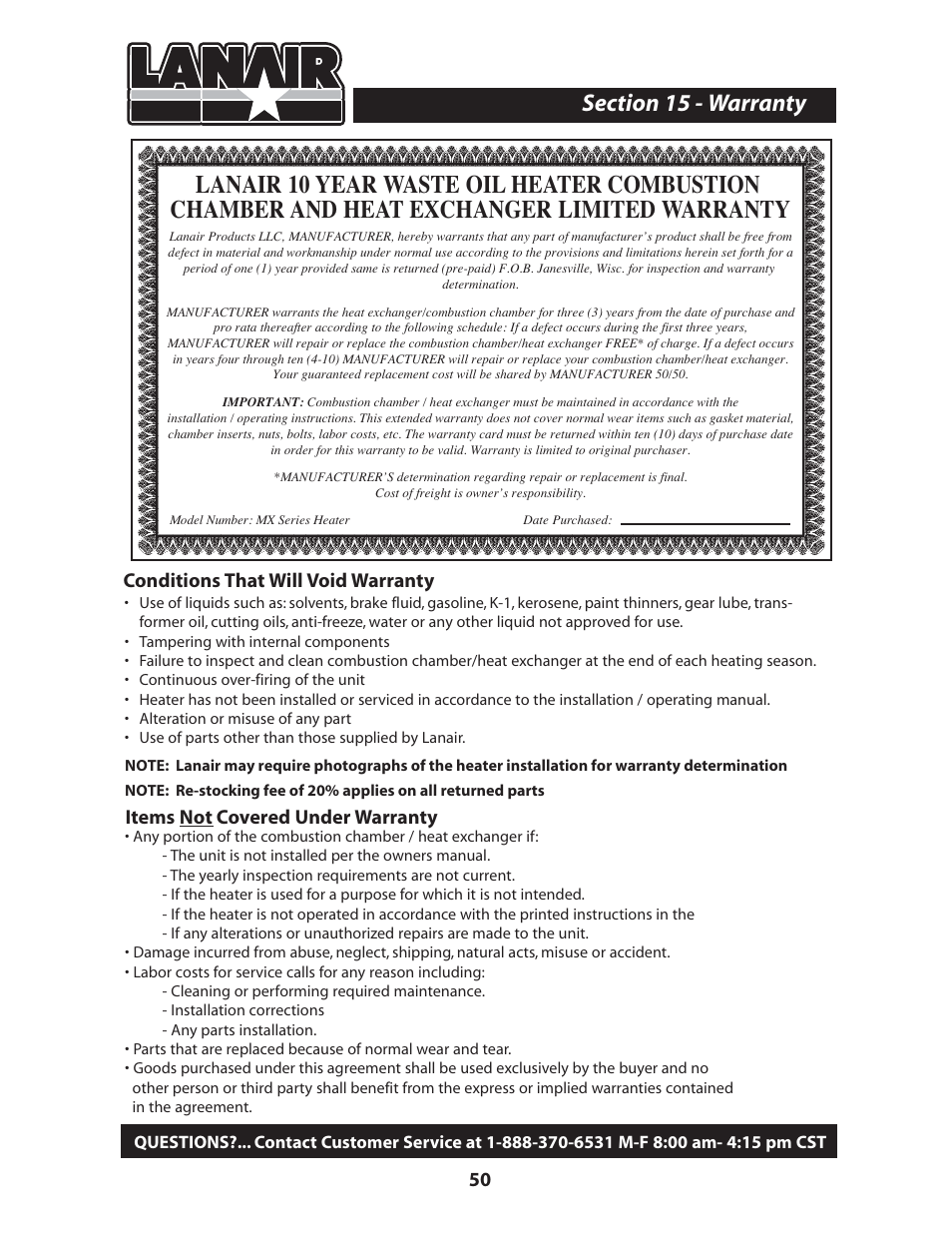 LANAIR

Section 15 - Warranty

LANAIR 10 YEAR WASTE OIL HEATER COMBUSTION CHAMBER AND HEAT EXCHANGER LIMITED WARRANTY

Lanair Products LLC, MANUFACTURER, hereby warrants that any part of manufacturer's product shall be free from defect in material and workmanship under normal use according to the provisions and limitations herein set forth for a period of one (1) year provided same is returned (pre-paid) F.O.B. Janesville, Wisc. for inspection and warranty determination.

MANUFACTURER warrants the heat exchanger/combustion chamber for three (3) years from the date of purchase and pro rata thereafter according to the following schedule: If a defect occurs during the first three years, MANUFACTURER will repair or replace the combustion chamber/heat exchanger FREE* of charge. If a defect occurs in years four through ten (4-10) MANUFACTURER will repair or replace your combustion chamber/heat exchanger. Your guaranteed replacement cost will be shared by MANUFACTURER 50/50.

IMPORTANT: Combustion chamber / heat exchanger must be maintained in accordance with the installation / operating instructions. This extended warranty does not cover normal wear items such as gasket material, chamber inserts, nuts, bolts, labor costs, etc. The warranty card must be returned within ten (10) days of purchase date in order for this warranty to be valid. Warranty is limited to original purchaser.

*MANUFACTURER'S determination regarding repair or replacement is final. Cost of freight is owner's responsibility.

Model Number: MX Series Heater

Date Purchased:

Conditions That Will Void Warranty
• Use of liquids such as: solvents, brake fluid, gasoline, K-1, kerosene, paint thinners, gear lube, transformer oil, cutting oils, anti-freeze, water or any other liquid not approved for use.
• Tampering with internal components
• Failure to inspect and clean combustion chamber/heat exchanger at the end of each heating season.
• Continuous over-firing of the unit
• Heater has not been installed or serviced in accordance to the installation / operating manual.
• Alteration or misuse of any part
• Use of parts other than those supplied by Lanair.

NOTE: Lanair may require photographs of the heater installation for warranty determination

NOTE: Re-stocking fee of 20% applies on all returned parts

Items Not Covered Under Warranty
• Any portion of the combustion chamber / heat exchanger if:
- The unit is not installed per the owners manual.
- The yearly inspection requirements are not current.
- If the heater is used for a purpose for which it is not intended.
- If the heater is not operated in accordance with the printed instructions in the
- If any alterations or unauthorized repairs are made to the unit.
• Damage incurred from abuse, neglect, shipping, natural acts, misuse or accident.
• Labor costs for service calls for any reason including:
- Cleaning or performing required maintenance.
- Installation corrections
- Any parts installation.
• Parts that are replaced because of normal wear and tear.
• Goods purchased under this agreement shall be used exclusively by the buyer and no other person or third party shall benefit from the express or implied warranties contained in the agreement.

QUESTIONS?... Contact Customer Service at 1-888-370-6531 M-F 8:00 am- 4:15 pm CST

50